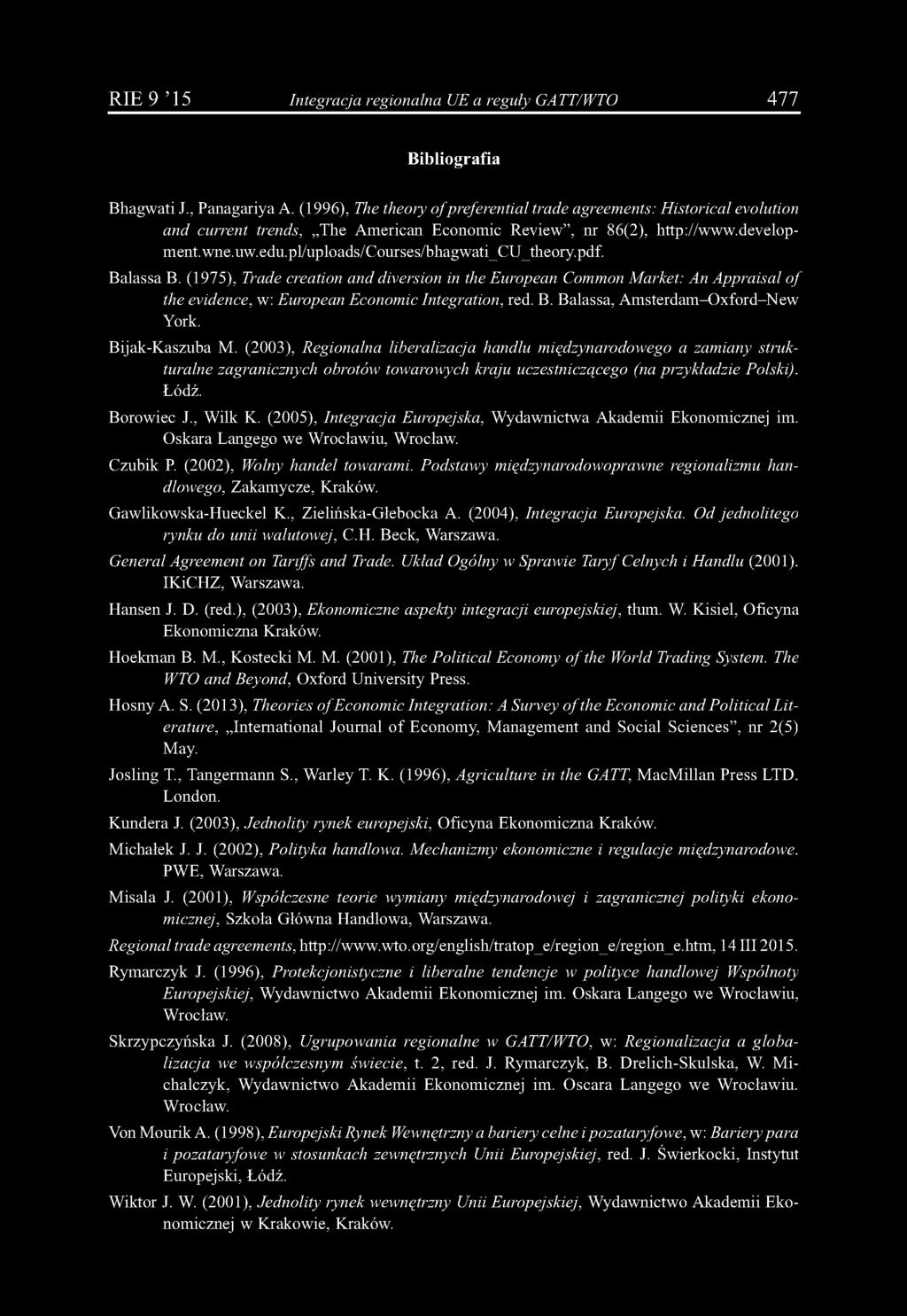 RIE 9 '15 Integracja regionalna UE a reguły GATT/WTO 477

Bibliografia

Bhagwati J., Panagariya A. (1996), The theory of preferential trade agreements: Historical evolution and current trends, „The American Economic Review", nr 86(2), http://www.development.wne.uw.edu.pl/uploads/Courses/bhagwati_CU_theory.pdf.

Balassa B. (1975), Trade creation and diversion in the European Common Market: An Appraisal of the evidence, w: European Economic Integration, red. B. Balassa, Amsterdam–Oxford–New York.

Bijak-Kaszuba M. (2003), Regionalna liberalizacja handlu międzynarodowego a zamiany strukturalne zagranicznych obrotów towarowych kraju uczestniczącego (na przykładzie Polski). Łódź.

Borowiec J., Wilk K. (2005), Integracja Europejska, Wydawnictwa Akademii Ekonomicznej im. Oskara Langego we Wrocławiu, Wrocław.

Czubik P. (2002), Wolny handel towarami. Podstawy międzynarodowoprawne regionalizmu handlowego, Zakamycze, Kraków.

Gawlikowska-Hueckel K., Zielińska-Głebocka A. (2004), Integracja Europejska. Od jednolitego rynku do unii walutowej, C.H. Beck, Warszawa.

General Agreement on Tariffs and Trade. Układ Ogólny w Sprawie Taryf Celnych i Handlu (2001). IKiCHZ, Warszawa.

Hansen J. D. (red.), (2003), Ekonomiczne aspekty integracji europejskiej, tłum. W. Kisiel, Oficyna Ekonomiczna Kraków.

Hoekman B. M., Kostecki M. M. (2001), The Political Economy of the World Trading System. The WTO and Beyond, Oxford University Press.

Hosny A. S. (2013), Theories of Economic Integration: A Survey of the Economic and Political Literature, „International Journal of Economy, Management and Social Sciences", nr 2(5) May.

Josling T., Tangermann S., Warley T. K. (1996), Agriculture in the GATT, MacMillan Press LTD. London.

Kundera J. (2003), Jednolity rynek europejski, Oficyna Ekonomiczna Kraków.

Michałek J. J. (2002), Polityka handlowa. Mechanizmy ekonomiczne i regulacje międzynarodowe. PWE, Warszawa.

Misala J. (2001), Współczesne teorie wymiany międzynarodowej i zagranicznej polityki ekonomicznej, Szkoła Główna Handlowa, Warszawa.

Regional trade agreements, http://www.wto.org/english/tratop_e/region_e/region_e.htm, 14 III 2015.

Rymarczyk J. (1996), Protekcjonistyczne i liberalne tendencje w polityce handlowej Wspólnoty Europejskiej, Wydawnictwo Akademii Ekonomicznej im. Oskara Langego we Wrocławiu, Wrocław.

Skrzypczyńska J. (2008), Ugrupowania regionalne w GATT/WTO, w: Regionalizacja a globalizacja we współczesnym świecie, t. 2, red. J. Rymarczyk, B. Drelich-Skulska, W. Michalczyk, Wydawnictwo Akademii Ekonomicznej im. Oscara Langego we Wrocławiu. Wrocław.

Von Mourik A. (1998), Europejski Rynek Wewnętrzny a bariery celne i pozataryfowe, w: Bariery para i pozataryfowe w stosunkach zewnętrznych Unii Europejskiej, red. J. Świerkocki, Instytut Europejski, Łódź.

Wiktor J. W. (2001), Jednolity rynek wewnętrzny Unii Europejskiej, Wydawnictwo Akademii Ekonomicznej w Krakowie, Kraków.